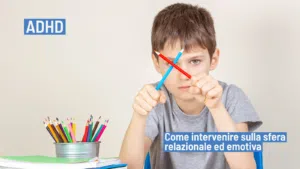 ADHD

Come intervenire sulla sfera relazionale ed emotiva